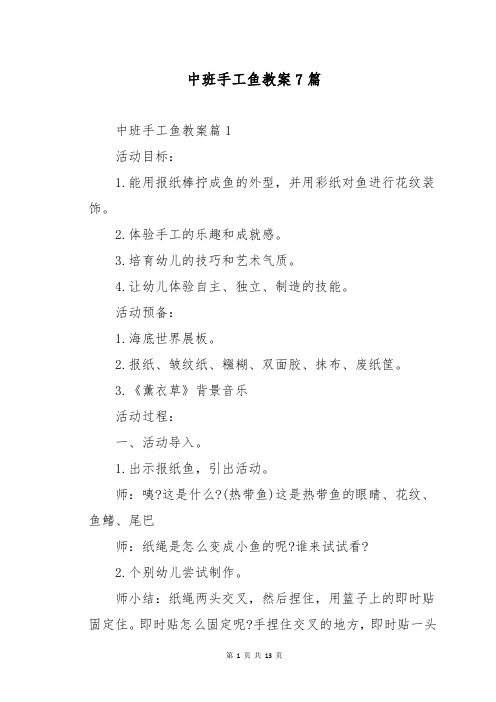 中班手工鱼教案7篇

中班手工鱼教案篇1

活动目标：

1.能用报纸棒拧成鱼的外型，并用彩纸对鱼进行花纹装饰。

2.体验手工的乐趣和成就感。

3.培育幼儿的技巧和艺术气质。

4.让幼儿体验自主、独立、制造的技能。

活动预备：

1.海底世界展板。

2.报纸、皱纹纸、糨糊、双面胶、抹布、废纸筐。

3.《薰衣草》背景音乐

活动过程：

一、活动导入。

1.出示报纸鱼，引出活动。

师：咦?这是什么?(热带鱼)这是热带鱼的眼睛、花纹、鱼鳍、尾巴

师：纸绳是怎么变成小鱼的呢?谁来试试看?

2.个别幼儿尝试制作。

师小结：纸绳两头交叉，然后捏住，用篮子上的即时贴固定住。即时贴怎么固定呢?手捏住交叉的地方，即时贴一头

第 1 页 共 13 页